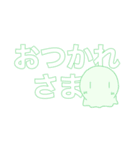 おつかれ
さま